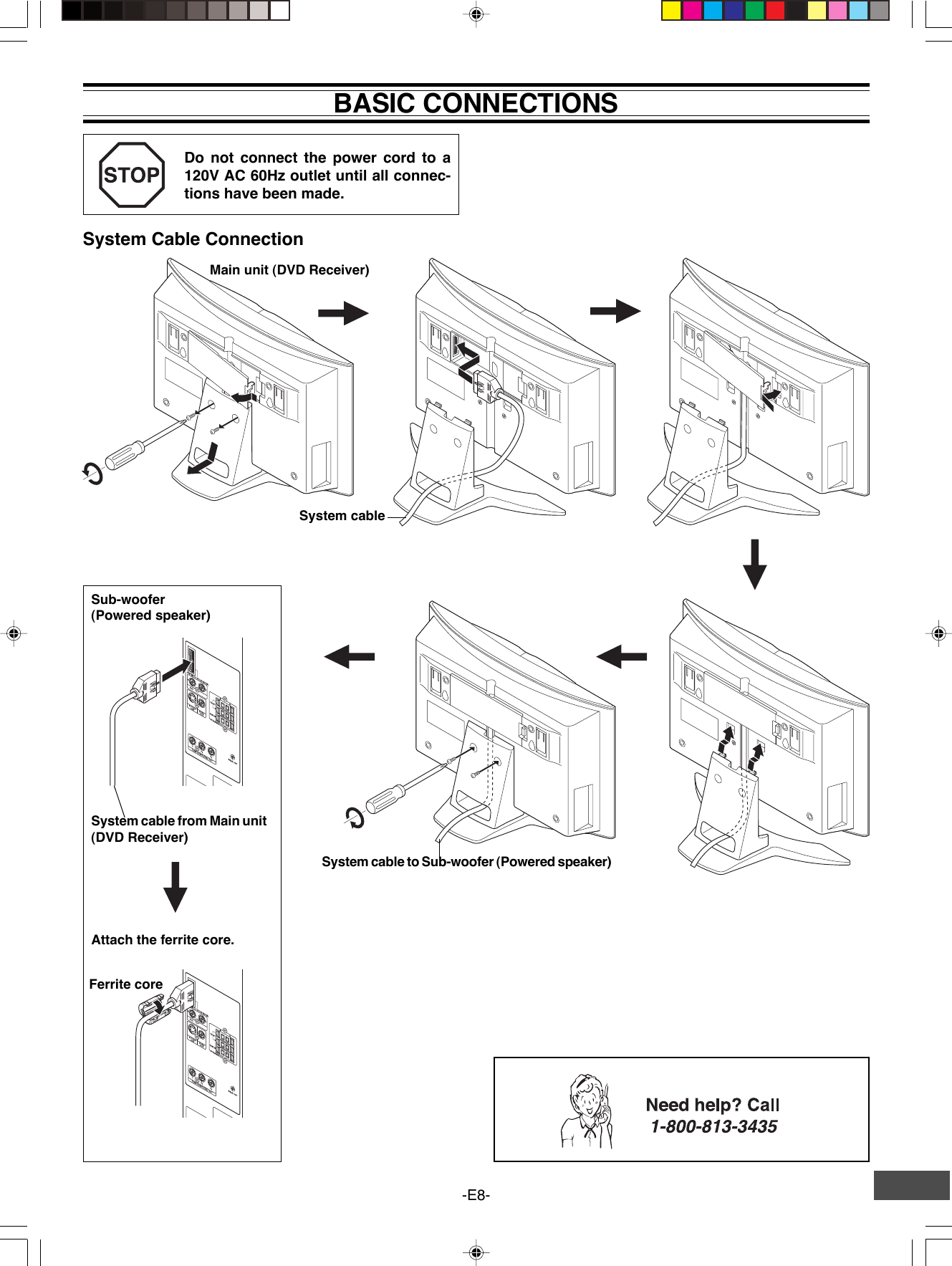 BASIC CONNECTIONS

STOP

Do not connect the power cord to a 120V AC 60Hz outlet until all connections have been made.

System Cable Connection

Main unit (DVD Receiver)

System cable

Sub-woofer
(Powered speaker)

System cable from Main unit (DVD Receiver)

Attach the ferrite core.

Ferrite core

System cable to Sub-woofer (Powered speaker)

Need help? Call
1-800-813-3435

-E8-